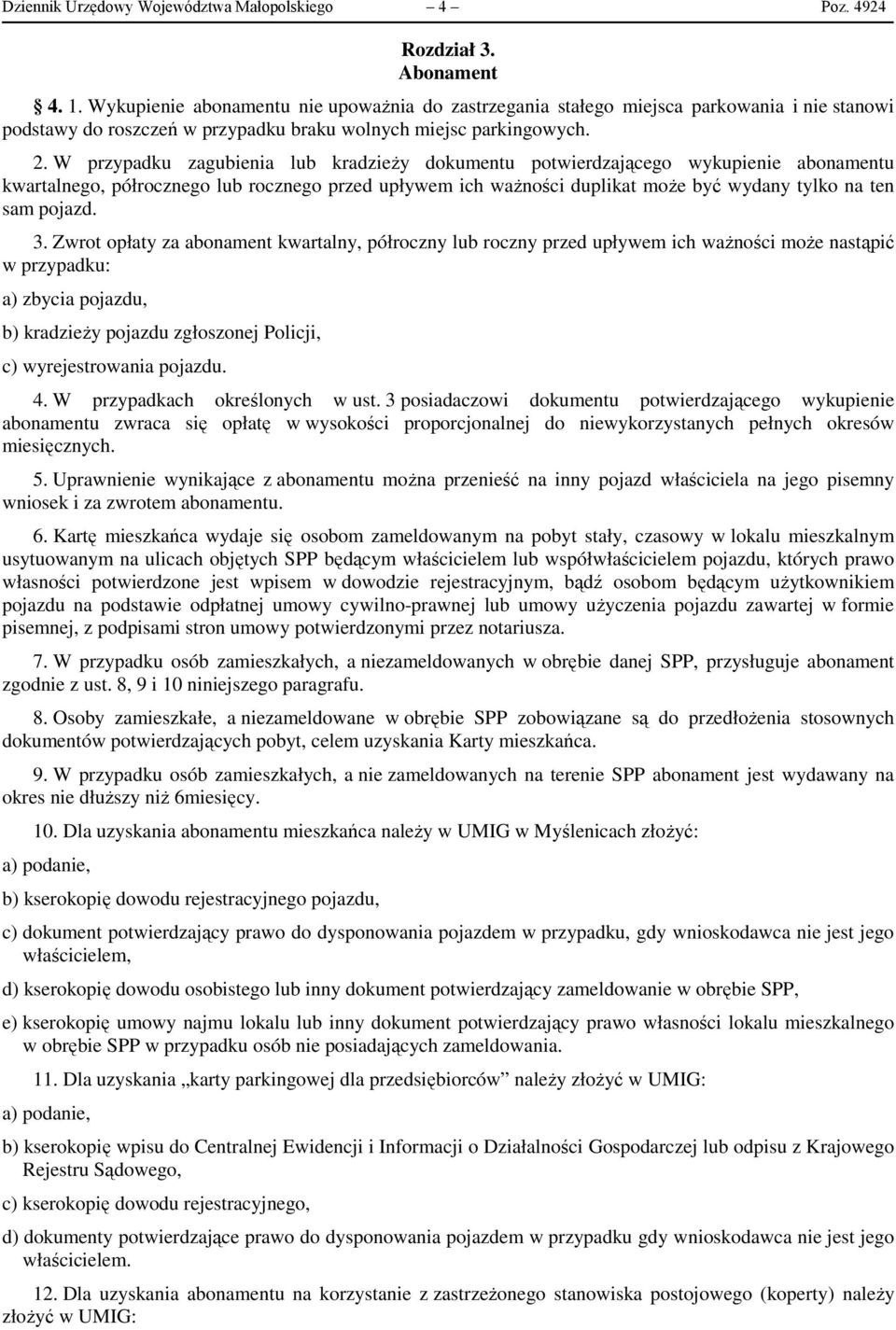 Dziennik Urzędowy Województwa Małopolskiego – 4 – Poz. 4924

Rozdział 3.
Abonament

4. 1. Wykupienie abonamentu nie upoważnia do zastrzegania stałego miejsca parkowania i nie stanowi podstawy do roszczeń w przypadku braku wolnych miejsc parkingowych.

2. W przypadku zagubienia lub kradzieży dokumentu potwierdzającego wykupienie abonamentu kwartalnego, półrocznego lub rocznego przed upływem ich ważności duplikat może być wydany tylko na ten sam pojazd.

3. Zwrot opłaty za abonament kwartalny, półroczny lub roczny przed upływem ich ważności może nastąpić w przypadku:

a) zbycia pojazdu,

b) kradzieży pojazdu zgłoszonej Policji,

c) wyrejestrowania pojazdu.

4. W przypadkach określonych w ust. 3 posiadaczowi dokumentu potwierdzającego wykupienie abonamentu zwraca się opłatę w wysokości proporcjonalnej do niewykorzystanych pełnych okresów miesięcznych.

5. Uprawnienie wynikające z abonamentu można przenieść na inny pojazd właściciela na jego pisemny wniosek i za zwrotem abonamentu.

6. Kartę mieszkańca wydaje się osobom zameldowanym na pobyt stały, czasowy w lokalu mieszkalnym usytuowanym na ulicach objętych SPP będącym właścicielem lub współwłaścicielem pojazdu, których prawo własności potwierdzone jest wpisem w dowodzie rejestracyjnym, bądź osobom będącym użytkownikiem pojazdu na podstawie odpłatnej umowy cywilno-prawnej lub umowy użyczenia pojazdu zawartej w formie pisemnej, z podpisami stron umowy potwierdzonymi przez notariusza.

7. W przypadku osób zamieszkałych, a niezameldowanych w obrębie danej SPP, przysługuje abonament zgodnie z ust. 8, 9 i 10 niniejszego paragrafu.

8. Osoby zamieszkałe, a niezameldowane w obrębie SPP zobowiązane są do przedłożenia stosownych dokumentów potwierdzających pobyt, celem uzyskania Karty mieszkańca.

9. W przypadku osób zamieszkałych, a nie zameldowanych na terenie SPP abonament jest wydawany na okres nie dłuższy niż 6miesięcy.

10. Dla uzyskania abonamentu mieszkańca należy w UMIG w Myślenicach złożyć:

a) podanie,

b) kserokopię dowodu rejestracyjnego pojazdu,

c) dokument potwierdzający prawo do dysponowania pojazdem w przypadku, gdy wnioskodawca nie jest jego właścicielem,

d) kserokopię dowodu osobistego lub inny dokument potwierdzający zameldowanie w obrębie SPP,

e) kserokopię umowy najmu lokalu lub inny dokument potwierdzający prawo własności lokalu mieszkalnego w obrębie SPP w przypadku osób nie posiadających zameldowania.

11. Dla uzyskania „karty parkingowej dla przedsiębiorców” należy złożyć w UMIG:

a) podanie,

b) kserokopię wpisu do Centralnej Ewidencji i Informacji o Działalności Gospodarczej lub odpisu z Krajowego Rejestru Sądowego,

c) kserokopię dowodu rejestracyjnego,

d) dokumenty potwierdzające prawo do dysponowania pojazdem w przypadku gdy wnioskodawca nie jest jego właścicielem.

12. Dla uzyskania abonamentu na korzystanie z zastrzeżonego stanowiska postojowego (koperty) należy złożyć w UMIG: